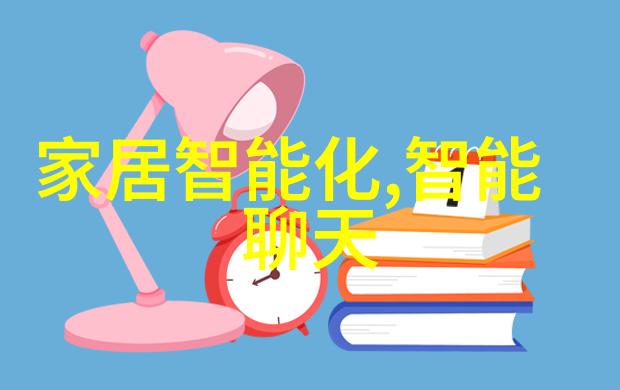 家居智能化,智能聊天